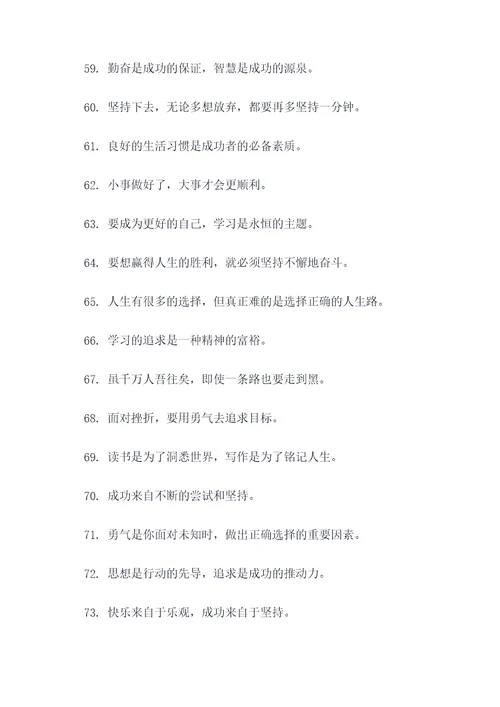 59. 勤奋是成功的保证，智慧是成功的源泉。

60. 坚持下去，无论多想放弃，都要再多坚持一分钟。

61. 良好的生活习惯是成功者的必备素质。

62. 小事做好了，大事才会更顺利。

63. 要成为更好的自己，学习是永恒的主题。

64. 要想赢得人生的胜利，就必须坚持不懈地奋斗。

65. 人生有很多的选择，但真正难的是选择正确的人生路。

66. 学习的追求是一种精神的富裕。

67. 虽千万人吾往矣，即使一条路也要走到黑。

68. 面对挫折，要用勇气去追求目标。

69. 读书是为了洞悉世界，写作是为了铭记人生。

70. 成功来自不断的尝试和坚持。

71. 勇气是你面对未知时，做出正确选择的重要因素。

72. 思想是行动的先导，追求是成功的推动力。

73. 快乐来自于乐观，成功来自于坚持。